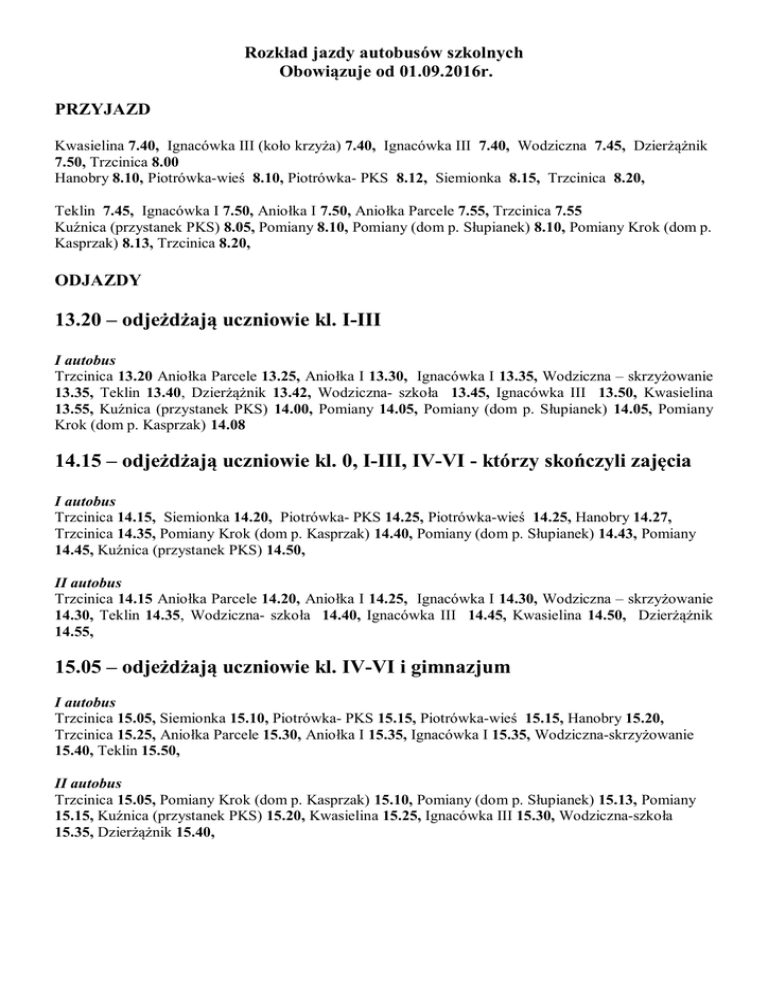 Rozkład jazdy autobusów szkolnych
Obowiązuje od 01.09.2016r.

PRZYJAZD

Kwasielina 7.40, Ignacówka III (koło krzyża) 7.40, Ignacówka III 7.40, Wodziczna 7.45, Dzierżążnik 7.50, Trzcinica 8.00
Hanobry 8.10, Piotrówka-wieś 8.10, Piotrówka- PKS 8.12, Siemionka 8.15, Trzcinica 8.20,

Teklin 7.45, Ignacówka I 7.50, Aniołka I 7.50, Aniołka Parcele 7.55, Trzcinica 7.55
Kuźnica (przystanek PKS) 8.05, Pomiany 8.10, Pomiany (dom p. Słupianek) 8.10, Pomiany Krok (dom p. Kasprzak) 8.13, Trzcinica 8.20,

ODJAZDY

13.20 – odjeżdżają uczniowie kl. I-III

I autobus
Trzcinica 13.20 Aniołka Parcele 13.25, Aniołka I 13.30, Ignacówka I 13.35, Wodziczna – skrzyżowanie 13.35, Teklin 13.40, Dzierżążnik 13.42, Wodziczna- szkoła 13.45, Ignacówka III 13.50, Kwasielina 13.55, Kuźnica (przystanek PKS) 14.00, Pomiany 14.05, Pomiany (dom p. Słupianek) 14.05, Pomiany Krok (dom p. Kasprzak) 14.08

14.15 – odjeżdżają uczniowie kl. 0, I-III, IV-VI - którzy skończyli zajęcia

I autobus
Trzcinica 14.15, Siemionka 14.20, Piotrówka- PKS 14.25, Piotrówka-wieś 14.25, Hanobry 14.27, Trzcinica 14.35, Pomiany Krok (dom p. Kasprzak) 14.40, Pomiany (dom p. Słupianek) 14.43, Pomiany 14.45, Kuźnica (przystanek PKS) 14.50,

II autobus
Trzcinica 14.15 Aniołka Parcele 14.20, Aniołka I 14.25, Ignacówka I 14.30, Wodziczna – skrzyżowanie 14.30, Teklin 14.35, Wodziczna- szkoła 14.40, Ignacówka III 14.45, Kwasielina 14.50, Dzierżążnik 14.55,

15.05 – odjeżdżają uczniowie kl. IV-VI i gimnazjum

I autobus
Trzcinica 15.05, Siemionka 15.10, Piotrówka- PKS 15.15, Piotrówka-wieś 15.15, Hanobry 15.20, Trzcinica 15.25, Aniołka Parcele 15.30, Aniołka I 15.35, Ignacówka I 15.35, Wodziczna-skrzyżowanie 15.40, Teklin 15.50,

II autobus
Trzcinica 15.05, Pomiany Krok (dom p. Kasprzak) 15.10, Pomiany (dom p. Słupianek) 15.13, Pomiany 15.15, Kuźnica (przystanek PKS) 15.20, Kwasielina 15.25, Ignacówka III 15.30, Wodziczna-szkoła 15.35, Dzierżążnik 15.40,